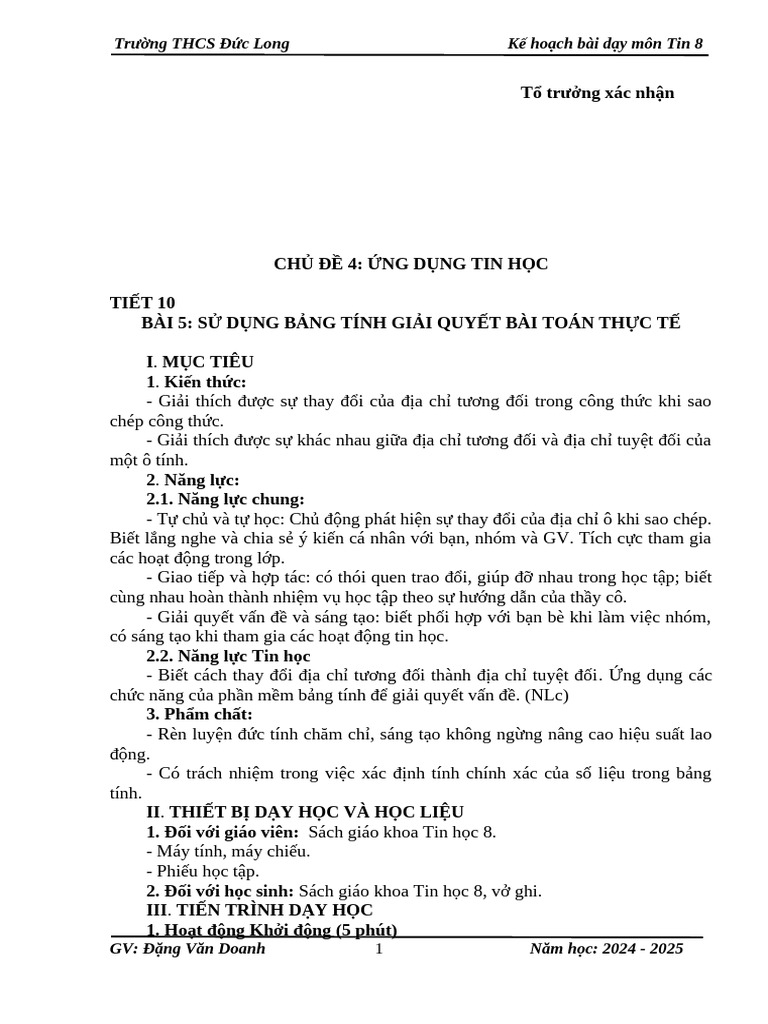 Trường THCS Đức Long Kế hoạch bài dạy môn Tin 8

Tổ trưởng xác nhận

CHỦ ĐỀ 4: ỨNG DỤNG TIN HỌC

TIẾT 10
BÀI 5: SỬ DỤNG BẢNG TÍNH GIẢI QUYẾT BÀI TOÁN THỰC TẾ

I. MỤC TIÊU
1. Kiến thức:
- Giải thích được sự thay đổi của địa chỉ tương đối trong công thức khi sao chép công thức.
- Giải thích được sự khác nhau giữa địa chỉ tương đối và địa chỉ tuyệt đối của một ô tính.
2. Năng lực:
2.1. Năng lực chung:
- Tự chủ và tự học: Chủ động phát hiện sự thay đổi của địa chỉ ô khi sao chép. Biết lắng nghe và chia sẻ ý kiến cá nhân với bạn, nhóm và GV. Tích cực tham gia các hoạt động trong lớp.
- Giao tiếp và hợp tác: có thói quen trao đổi, giúp đỡ nhau trong học tập; biết cùng nhau hoàn thành nhiệm vụ học tập theo sự hướng dẫn của thầy cô.
- Giải quyết vấn đề và sáng tạo: biết phối hợp với bạn bè khi làm việc nhóm, có sáng tạo khi tham gia các hoạt động tin học.
2.2. Năng lực Tin học
- Biết cách thay đổi địa chỉ tương đối thành địa chỉ tuyệt đối. Ứng dụng các chức năng của phần mềm bảng tính để giải quyết vấn đề. (NLc)
3. Phẩm chất:
- Rèn luyện đức tính chăm chỉ, sáng tạo không ngừng nâng cao hiệu suất lao động.
- Có trách nhiệm trong việc xác định tính chính xác của số liệu trong bảng tính.
II. THIẾT BỊ DẠY HỌC VÀ HỌC LIỆU
1. Đối với giáo viên: Sách giáo khoa Tin học 8.
- Máy tính, máy chiếu.
- Phiếu học tập.
2. Đối với học sinh: Sách giáo khoa Tin học 8, vở ghi.
III. TIẾN TRÌNH DẠY HỌC
1. Hoạt động Khởi động (5 phút)

GV: Đặng Văn Doanh 1 Năm học: 2024 - 2025